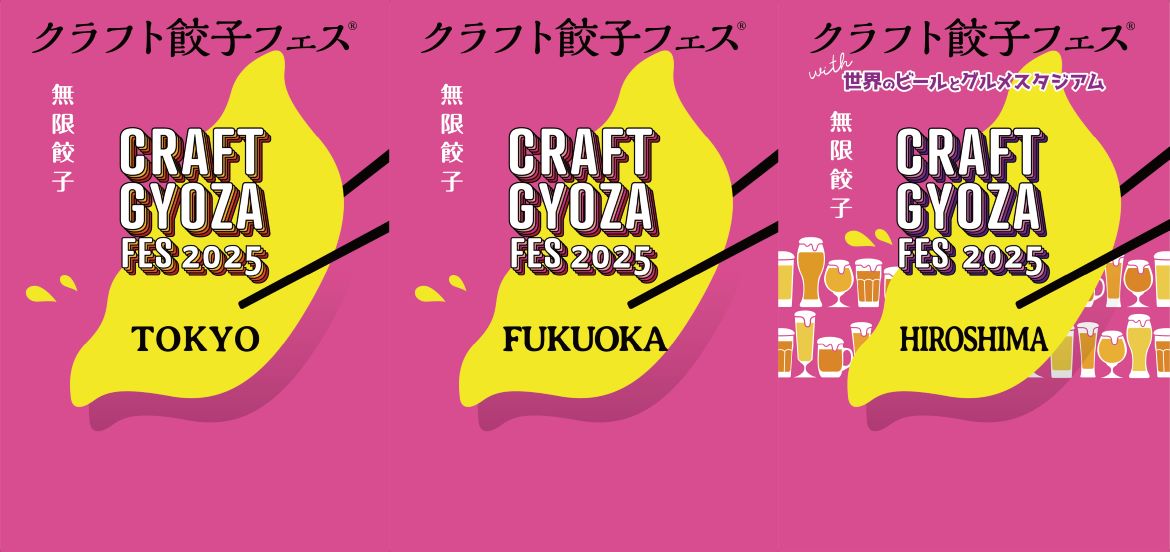 クラフト餃子フェス®

無限餃子

CRAFT GYOZA FES 2025

TOKYO

クラフト餃子フェス®

無限餃子

CRAFT GYOZA FES 2025

FUKUOKA

クラフト餃子フェス®

with 世界のビールとグルメスタジアム

無限餃子

CRAFT GYOZA FES 2025

HIROSHIMA